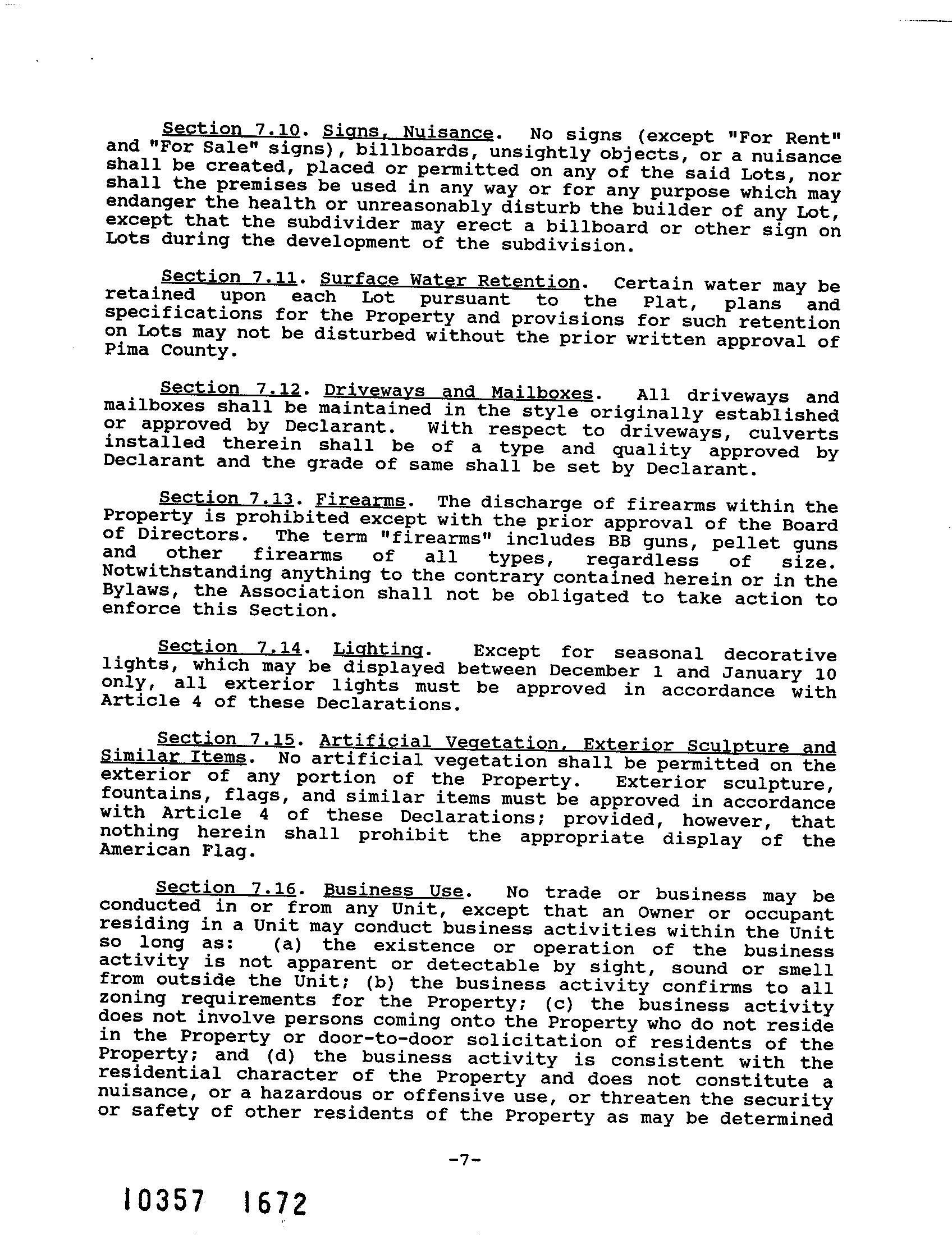 Section 7.10. Signs, Nuisance. No signs (except "For Rent" and "For Sale" signs), billboards, unsightly objects, or a nuisance shall be created, placed or permitted on any of the said Lots, nor shall the premises be used in any way or for any purpose which may endanger the health or unreasonably disturb the builder of any Lot, except that the subdivider may erect a billboard or other sign on Lots during the development of the subdivision.

Section 7.11. Surface Water Retention. Certain water may be retained upon each Lot pursuant to the Plat, plans and specifications for the Property and provisions for such retention on Lots may not be disturbed without the prior written approval of Pima County.

Section 7.12. Driveways and Mailboxes. All driveways and mailboxes shall be maintained in the style originally established or approved by Declarant. With respect to driveways, culverts installed therein shall be of a type and quality approved by Declarant and the grade of same shall be set by Declarant.

Section 7.13. Firearms. The discharge of firearms within the Property is prohibited except with the prior approval of the Board of Directors. The term "firearms" includes BB guns, pellet guns and other firearms of all types, regardless of size. Notwithstanding anything to the contrary contained herein or in the Bylaws, the Association shall not be obligated to take action to enforce this Section.

Section 7.14. Lighting. Except for seasonal decorative lights, which may be displayed between December 1 and January 10 only, all exterior lights must be approved in accordance with Article 4 of these Declarations.

Section 7.15. Artificial Vegetation, Exterior Sculpture and Similar Items. No artificial vegetation shall be permitted on the exterior of any portion of the Property. Exterior sculpture, fountains, flags, and similar items must be approved in accordance with Article 4 of these Declarations; provided, however, that nothing herein shall prohibit the appropriate display of the American Flag.

Section 7.16. Business Use. No trade or business may be conducted in or from any Unit, except that an Owner or occupant residing in a Unit may conduct business activities within the Unit so long as: (a) the existence or operation of the business activity is not apparent or detectable by sight, sound or smell from outside the Unit; (b) the business activity confirms to all zoning requirements for the Property; (c) the business activity does not involve persons coming onto the Property who do not reside in the Property or door-to-door solicitation of residents of the Property; and (d) the business activity is consistent with the residential character of the Property and does not constitute a nuisance, or a hazardous or offensive use, or threaten the security or safety of other residents of the Property as may be determined

-7-

10357 1672